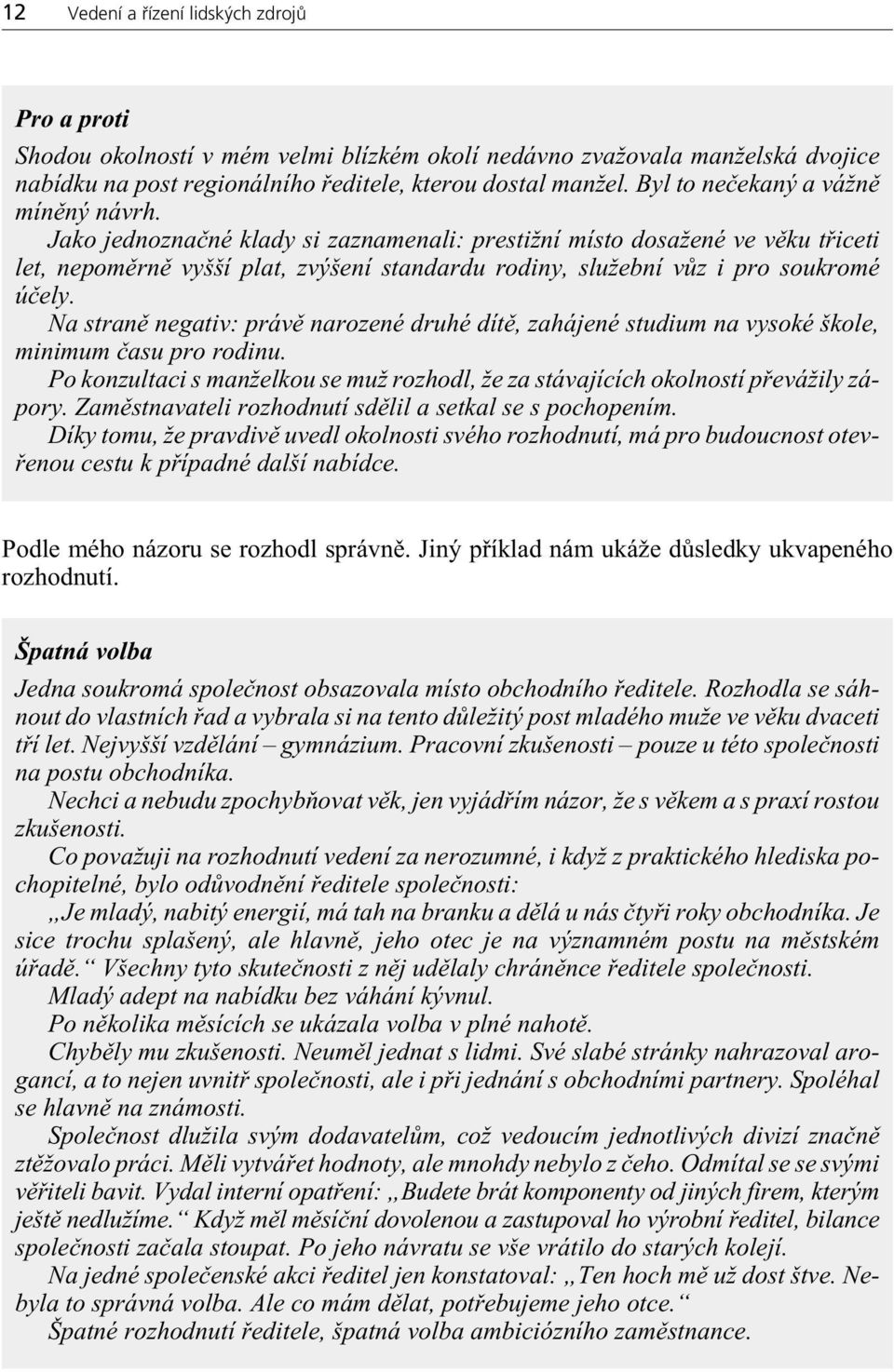 12 Vedení a řízení lidských zdrojů

Pro a proti

Shodou okolností v mém velmi blízkém okolí nedávno zvažovala manželská dvojice nabídku na post regionálního ředitele, kterou dostal manžel. Byl to nečekaný a vážně míněný návrh.

Jako jednoznačné klady si zaznamenali: prestižní místo dosažené ve věku třiceti let, nepoměrně vyšší plat, zvýšení standardu rodiny, služební vůz i pro soukromé účely.

Na straně negativ: právě narozené druhé dítě, zahájené studium na vysoké škole, minimum času pro rodinu.

Po konzultaci s manželkou se muž rozhodl, že za stávajících okolností převážily zápory. Zaměstnavateli rozhodnutí sdělil a setkal se s pochopením.

Díky tomu, že pravdivě uvedl okolnosti svého rozhodnutí, má pro budoucnost otevřenou cestu k případné další nabídce.

Podle mého názoru se rozhodl správně. Jiný příklad nám ukáže důsledky ukvapeného rozhodnutí.

Špatná volba

Jedna soukromá společnost obsazovala místo obchodního ředitele. Rozhodla se sáhnout do vlastních řad a vybrala si na tento důležitý post mladého muže ve věku dvaceti tří let. Nejvyšší vzdělání – gymnázium. Pracovní zkušenosti – pouze u této společnosti na postu obchodníka.

Nechci a nebudu zpochybňovat věk, jen vyjádřím názor, že s věkem a s praxí rostou zkušenosti.

Co považuji na rozhodnutí vedení za nerozumné, i když z praktického hlediska pochopitelné, bylo odůvodnění ředitele společnosti:

„Je mladý, nabitý energií, má tah na branku a dělá u nás čtyři roky obchodníka. Je sice trochu splašený, ale hlavně, jeho otec je na významném postu na městském úřadě.“ Všechny tyto skutečnosti z něj udělaly chráněnce ředitele společnosti.

Mladý adept na nabídku bez váhání kývnul.

Po několika měsících se ukázala volba v plné nahotě.

Chyběly mu zkušenosti. Neuměl jednat s lidmi. Své slabé stránky nahrazoval arogancí, a to nejen uvnitř společnosti, ale i při jednání s obchodními partnery. Spoléhal se hlavně na známosti.

Společnost dlužila svým dodavatelům, což vedoucím jednotlivých divizí značně ztěžovalo práci. Měli vytvářet hodnoty, ale mnohdy nebylo z čeho. Odmítal se se svými věřiteli bavit. Vydal interní opatření: „Budete brát komponenty od jiných firem, kterým ještě nedlužíme.“ Když měl měsíční dovolenou a zastupoval ho výrobní ředitel, bilance společnosti začala stoupat. Po jeho návratu se vše vrátilo do starých kolejí.

Na jedné společenské akci ředitel jen konstatoval: „Ten hoch mě už dost štve. Nebyla to správná volba. Ale co mám dělat, potřebujeme jeho otce.“

Špatné rozhodnutí ředitele, špatná volba ambiciózního zaměstnance.